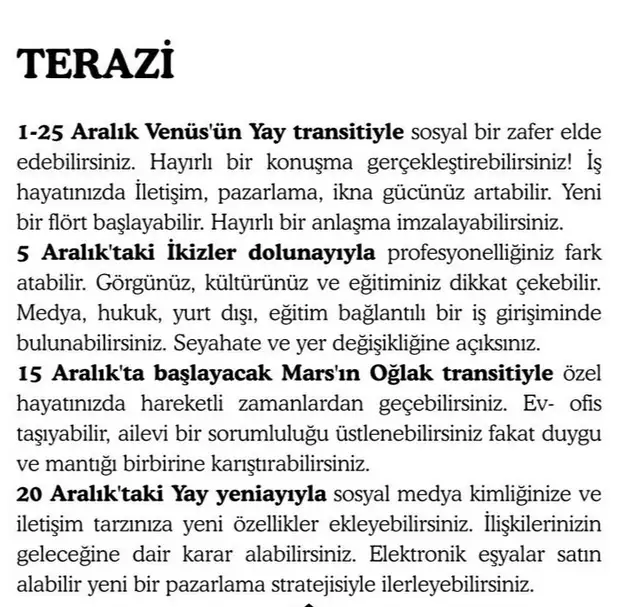 TERAZİ

1-25 Aralık Venüs'ün Yay transitiyle sosyal bir zafer elde edebilirsiniz. Hayırlı bir konuşma gerçekleştirebilirsiniz! İş hayatınızda İletişim, pazarlama, ikna gücünüz artabilir. Yeni bir flört başlayabilir. Hayırlı bir anlaşma imzalayabilirsiniz.
5 Aralık'taki İkizler dolunayıyla profesyonelliğiniz fark atabilir. Görgünüz, kültürünüz ve eğitiminiz dikkat çekebilir. Medya, hukuk, yurt dışı, eğitim bağlantılı bir iş girişiminde bulunabilirsiniz. Seyahate ve yer değişikliğine açıksınız.
15 Aralık'ta başlayacak Mars'ın Oğlak transitiyle özel hayatınızda hareketli zamanlardan geçebilirsiniz. Ev- ofis taşıyabilir, ailevi bir sorumluluğu üstlenebilirsiniz fakat duygu ve mantığı birbirine karıştırabilirsiniz.
20 Aralık'taki Yay yeniayıyla sosyal medya kimliğinize ve iletişim tarzınıza yeni özellikler ekleyebilirsiniz. İlişkilerinizin geleceğine dair karar alabilirsiniz. Elektronik eşyalar satın alabilir yeni bir pazarlama stratejisiyle ilerleyebilirsiniz.